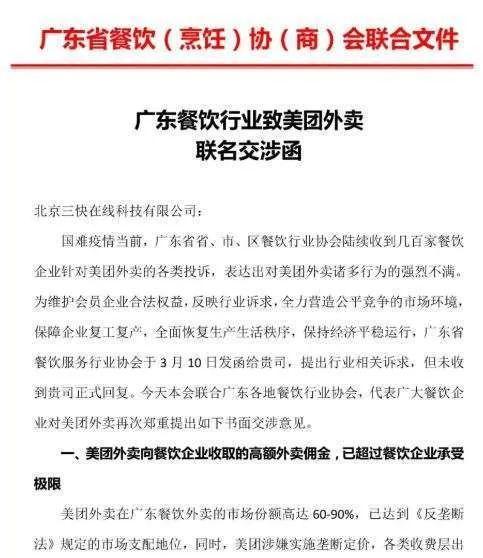 广东省餐饮（烹饪）协（商）会联合文件

广东餐饮行业致美团外卖
联名交涉函

北京三快在线科技有限公司：

国难疫情当前，广东省省、市、区餐饮行业协会陆续收到几百家餐饮企业针对美团外卖的各类投诉，表达出对美团外卖诸多行为的强烈不满。为维护会员企业合法权益，反映行业诉求，全力营造公平竞争的市场环境，保障企业复工复产，全面恢复生产生活秩序，保持经济平稳运行，广东省餐饮服务行业协会于 3 月 10 日发函给贵司，提出行业相关诉求，但未收到贵司正式回复。今天本会联合广东各地餐饮行业协会，代表广大餐饮企业对美团外卖再次郑重提出如下书面交涉意见。

一、美团外卖向餐饮企业收取的高额外卖佣金，已超过餐饮企业承受极限

美团外卖在广东餐饮外卖的市场份额高达 60-90%，已达到《反垄断法》规定的市场支配地位，同时，美团涉嫌实施垄断定价，各类收费层出